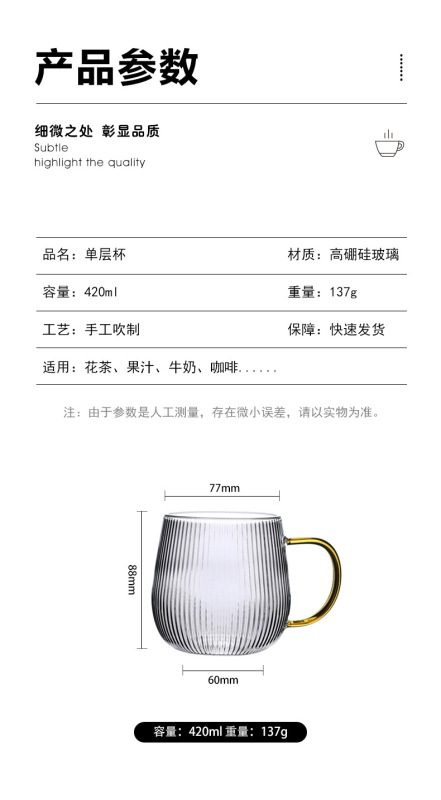 产品参数

细微之处 彰显品质
Subtle
highlight the quality

品名：单层杯 材质：高硼硅玻璃

容量：420ml 重量：137g

工艺：手工吹制 保障：快速发货

适用：花茶、果汁、牛奶、咖啡......

注：由于参数是人工测量，存在微小误差，请以实物为准。

77mm

88mm

60mm

容量：420ml 重量：137g